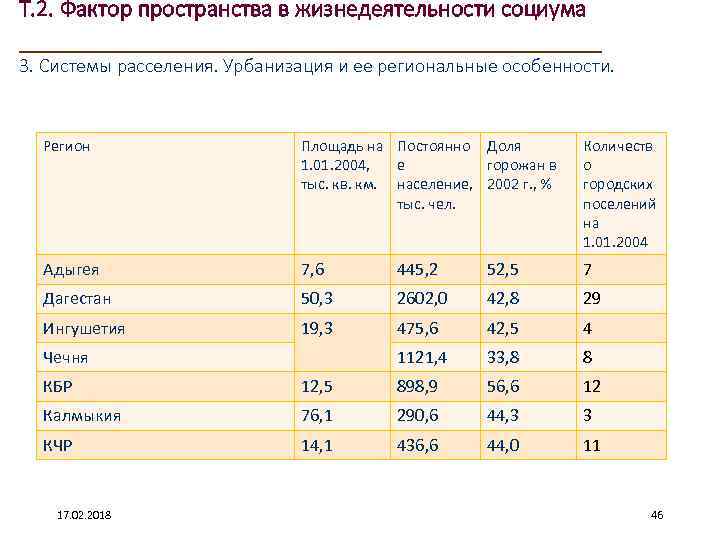 Т.2. Фактор пространства в жизнедеятельности социума

3. Системы расселения. Урбанизация и ее региональные особенности.

| Регион | Площадь на 1.01.2004, тыс. кв. км. | Постоянное население, тыс. чел. | Доля горожан в 2002 г., % | Количество городских поселений на 1.01.2004 |
|---|---|---|---|---|
| Адыгея | 7,6 | 445,2 | 52,5 | 7 |
| Дагестан | 50,3 | 2602,0 | 42,8 | 29 |
| Ингушетия | 19,3 | 475,6 | 42,5 | 4 |
| Чечня | | 1121,4 | 33,8 | 8 |
| КБР | 12,5 | 898,9 | 56,6 | 12 |
| Калмыкия | 76,1 | 290,6 | 44,3 | 3 |
| КЧР | 14,1 | 436,6 | 44,0 | 11 |

17.02.2018

46